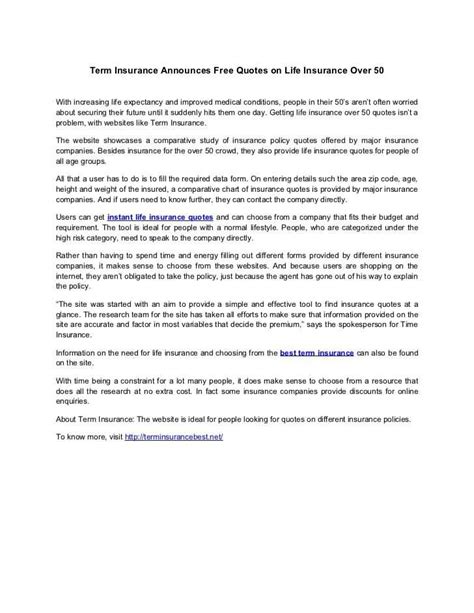 Term Insurance Announces Free Quotes on Life Insurance Over 50

With increasing life expectancy and improved medical conditions, people in their 50's aren't often worried about securing their future until it suddenly hits them one day. Getting life insurance over 50 quotes isn't a problem, with websites like Term Insurance.

The website showcases a comparative study of insurance policy quotes offered by major insurance companies. Besides insurance for the over 50 crowd, they also provide life insurance quotes for people of all age groups.

All that a user has to do is to fill the required data form. On entering details such the area zip code, age, height and weight of the insured, a comparative chart of insurance quotes is provided by major insurance companies. And if users need to know further, they can contact the company directly.

Users can get instant life insurance quotes and can choose from a company that fits their budget and requirement. The tool is ideal for people with a normal lifestyle. People, who are categorized under the high risk category, need to speak to the company directly.

Rather than having to spend time and energy filling out different forms provided by different insurance companies, it makes sense to choose from these websites. And because users are shopping on the internet, they aren't obligated to take the policy, just because the agent has gone out of his way to explain the policy.

"The site was started with an aim to provide a simple and effective tool to find insurance quotes at a glance. The research team for the site has taken all efforts to make sure that information provided on the site are accurate and factor in most variables that decide the premium," says the spokesperson for Time Insurance.

Information on the need for life insurance and choosing from the best term insurance can also be found on the site.

With time being a constraint for a lot many people, it does make sense to choose from a resource that does all the research at no extra cost. In fact some insurance companies provide discounts for online enquiries.

About Term Insurance: The website is ideal for people looking for quotes on different insurance policies.

To know more, visit http://terminsurancebest.net/